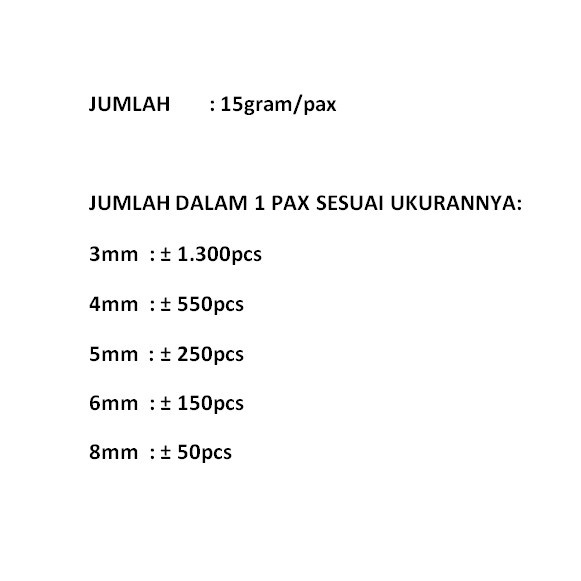 JUMLAH : 15gram/pax

JUMLAH DALAM 1 PAX SESUAI UKURANNYA:

3mm : ± 1.300pcs

4mm : ± 550pcs

5mm : ± 250pcs

6mm : ± 150pcs

8mm : ± 50pcs